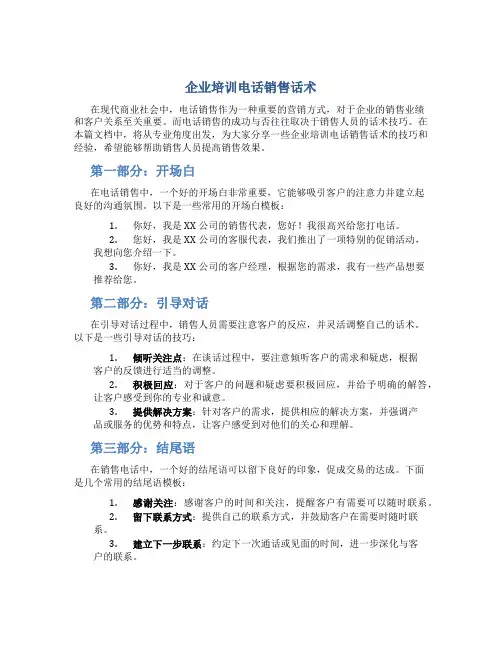 企业培训电话销售话术

在现代商业社会中，电话销售作为一种重要的营销方式，对于企业的销售业绩和客户关系至关重要。而电话销售的成功与否往往取决于销售人员的话术技巧。在本篇文档中，将从专业角度出发，为大家分享一些企业培训电话销售话术的技巧和经验，希望能够帮助销售人员提高销售效果。

第一部分：开场白

在电话销售中，一个好的开场白非常重要，它能够吸引客户的注意力并建立起良好的沟通氛围。以下是一些常用的开场白模板：

1. 你好，我是XX公司的销售代表，您好！我很高兴给您打电话。
2. 您好，我是XX公司的客服代表，我们推出了一项特别的促销活动，我想向您介绍一下。
3. 你好，我是XX公司的客户经理，根据您的需求，我有一些产品想要推荐给您。

第二部分：引导对话

在引导对话过程中，销售人员需要注意客户的反应，并灵活调整自己的话术。以下是一些引导对话的技巧：

1. 倾听关注点：在谈话过程中，要注意倾听客户的需求和疑虑，根据客户的反馈进行适当的调整。
2. 积极回应：对于客户的问题和疑虑要积极回应，并给予明确的解答，让客户感受到你的专业和诚意。
3. 提供解决方案：针对客户的需求，提供相应的解决方案，并强调产品或服务的优势和特点，让客户感受到对他们的关心和理解。

第三部分：结尾语

在销售电话中，一个好的结尾语可以留下良好的印象，促成交易的达成。下面是几个常用的结尾语模板：

1. 感谢关注：感谢客户的时间和关注，提醒客户有需要可以随时联系。
2. 留下联系方式：提供自己的联系方式，并鼓励客户在需要时随时联系。
3. 建立下一步联系：约定下一次通话或见面的时间，进一步深化与客户的联系。